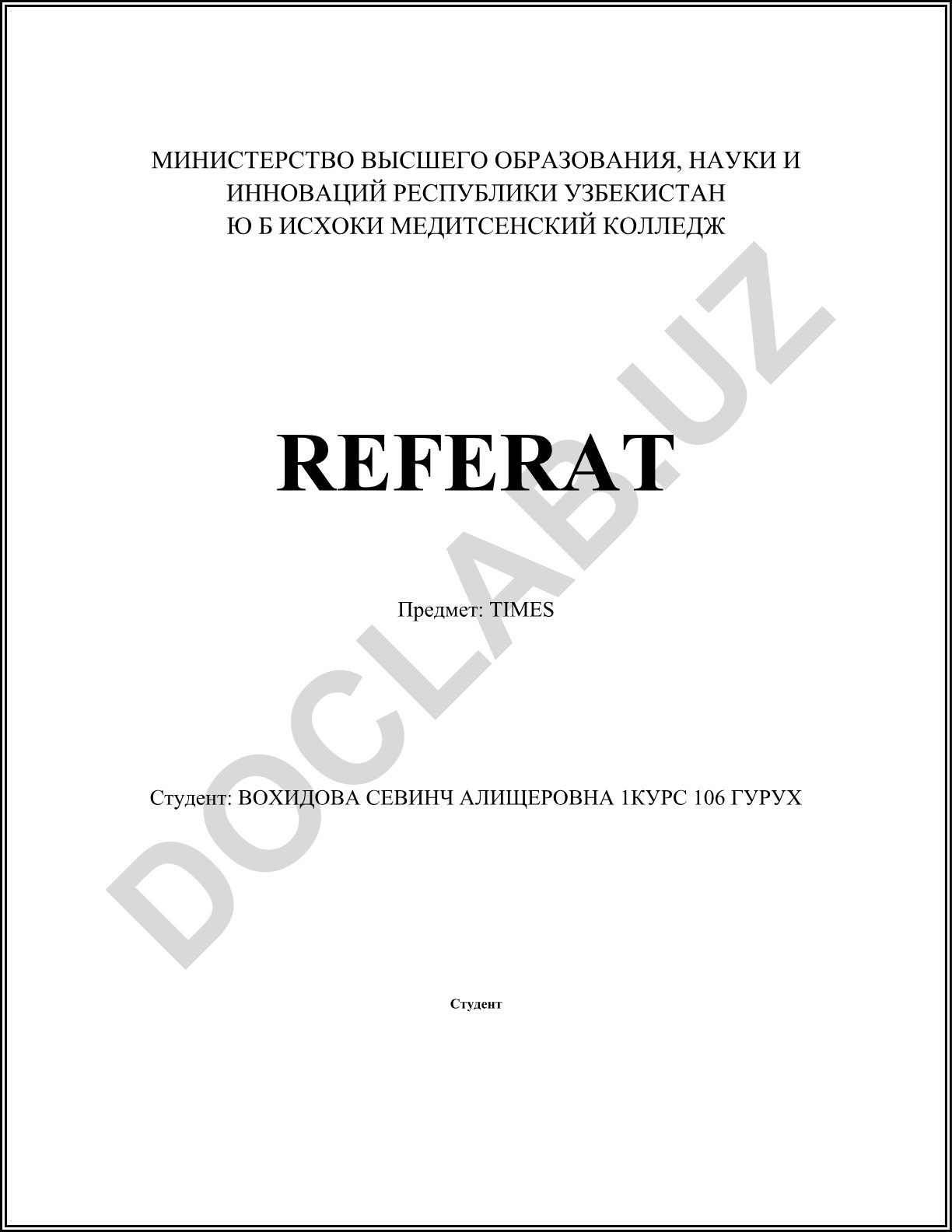 МИНИСТЕРСТВО ВЫСШЕГО ОБРАЗОВАНИЯ, НАУКИ И ИННОВАЦИЙ РЕСПУБЛИКИ УЗБЕКИСТАН
Ю Б ИСХОКИ МЕДИТСЕНСКИЙ КОЛЛЕДЖ

REFERAT

Предмет: TIMES

Студент: ВОХИДОВА СЕВИНЧ АЛИЩЕРОВНА 1КУРС 106 ГУРУХ

Студент

DOCLAB.UZ